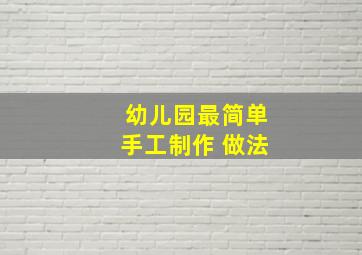 幼儿园最简单
手工制作 做法